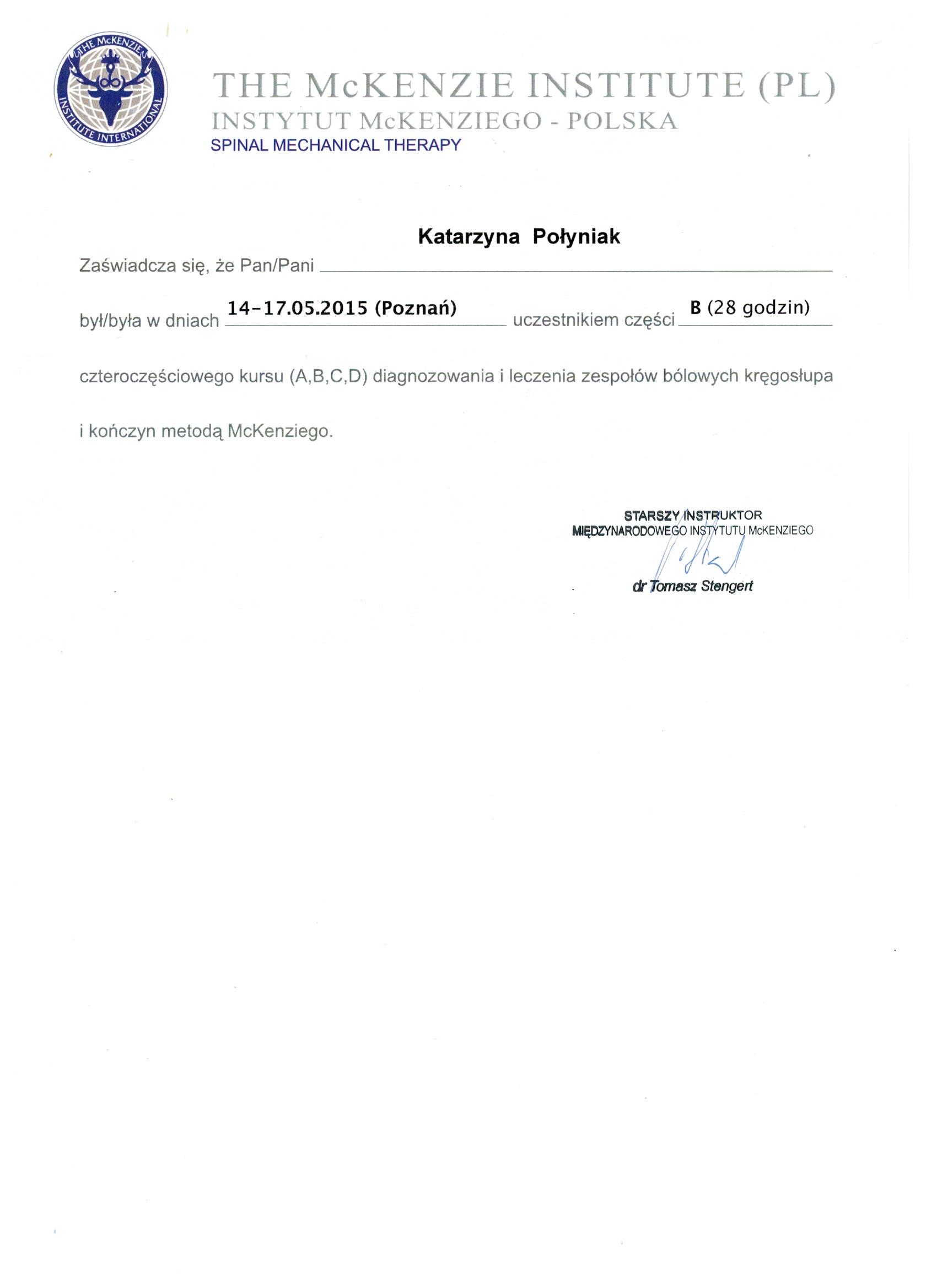 THE McKENZIE INSTITUTE INTERNATIONAL

THE McKENZIE INSTITUTE (PL)
INSTYTUT McKENZIEGO - POLSKA
SPINAL MECHANICAL THERAPY

Zaświadcza się, że Pan/Pani Katarzyna Połyniak

był/była w dniach 14-17.05.2015 (Poznań) uczestnikiem części B (28 godzin)

czteroczęściowego kursu (A,B,C,D) diagnozowania i leczenia zespołów bólowych kręgosłupa i kończyn metodą McKenziego.

STARSZY INSTRUKTOR
MIĘDZYNARODOWEGO INSTYTUTU McKENZIEGO
dr Tomasz Stengert